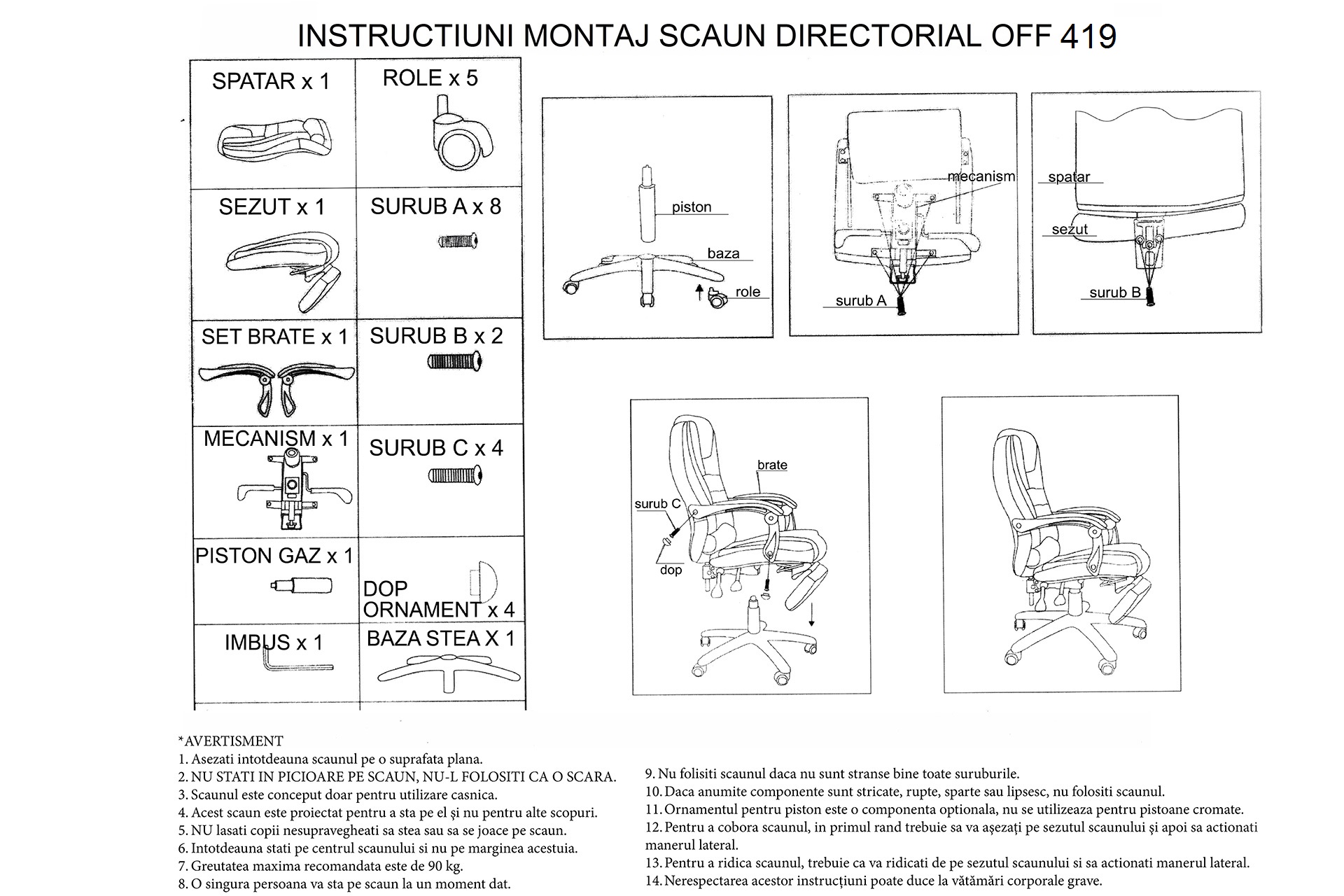 INSTRUCTIUNI MONTAJ SCAUN DIRECTORIAL OFF 419

| SPATAR x 1 | ROLE x 5 |
|---|---|
| SEZUT x 1 | SURUB A x 8 |
| SET BRATE x 1 | SURUB B x 2 |
| MECANISM x 1 | SURUB C x 4 |
| PISTON GAZ x 1 | DOP ORNAMENT x 4 |
| IMBUS x 1 | BAZA STEA X 1 |

piston
baza
role

mecanism
surub A

spatar
sezut
surub B

brate
surub C
dop

*AVERTISMENT
1. Asezati intotdeauna scaunul pe o suprafata plana.
2. NU STATI IN PICIOARE PE SCAUN, NU-L FOLOSITI CA O SCARA.
3. Scaunul este conceput doar pentru utilizare casnica.
4. Acest scaun este proiectat pentru a sta pe el și nu pentru alte scopuri.
5. NU lasati copii nesupravegheati sa stea sau sa se joace pe scaun.
6. Intotdeauna stati pe centrul scaunului si nu pe marginea acestuia.
7. Greutatea maxima recomandata este de 90 kg.
8. O singura persoana va sta pe scaun la un moment dat.

9. Nu folisiti scaunul daca nu sunt stranse bine toate suruburile.
10. Daca anumite componente sunt stricate, rupte, sparte sau lipsesc, nu folositi scaunul.
11. Ornamentul pentru piston este o componenta optionala, nu se utilizeaza pentru pistoane cromate.
12. Pentru a cobora scaunul, in primul rand trebuie sa va așezați pe sezutul scaunului și apoi sa actionati manerul lateral.
13. Pentru a ridica scaunul, trebuie ca va ridicati de pe sezutul scaunului si sa actionati manerul lateral.
14. Nerespectarea acestor instrucțiuni poate duce la vătămări corporale grave.